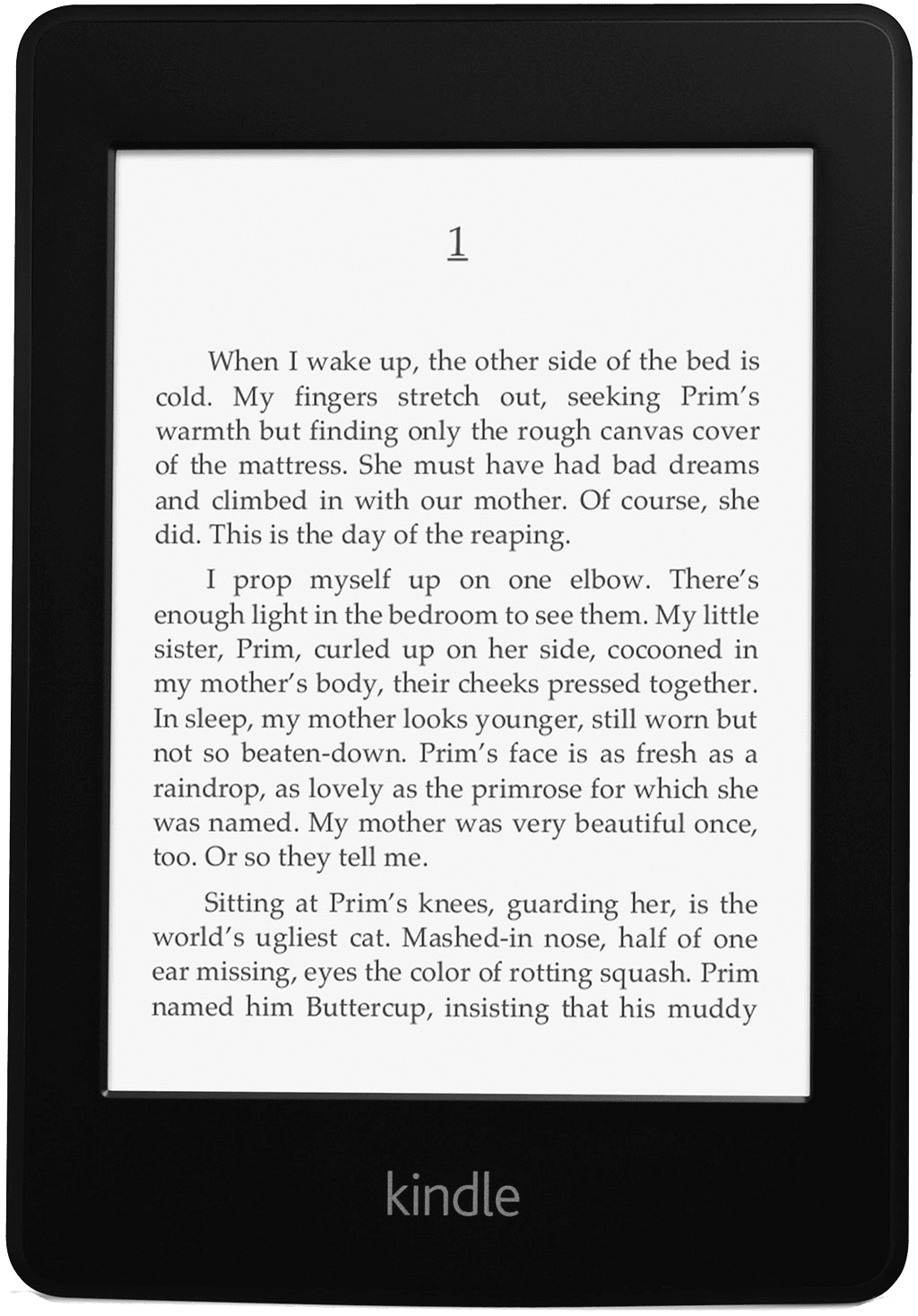 1

When I wake up, the other side of the bed is cold. My fingers stretch out, seeking Prim's warmth but finding only the rough canvas cover of the mattress. She must have had bad dreams and climbed in with our mother. Of course, she did. This is the day of the reaping.

I prop myself up on one elbow. There's enough light in the bedroom to see them. My little sister, Prim, curled up on her side, cocooned in my mother's body, their cheeks pressed together. In sleep, my mother looks younger, still worn but not so beaten-down. Prim's face is as fresh as a raindrop, as lovely as the primrose for which she was named. My mother was very beautiful once, too. Or so they tell me.

Sitting at Prim's knees, guarding her, is the world's ugliest cat. Mashed-in nose, half of one ear missing, eyes the color of rotting squash. Prim named him Buttercup, insisting that his muddy

kindle